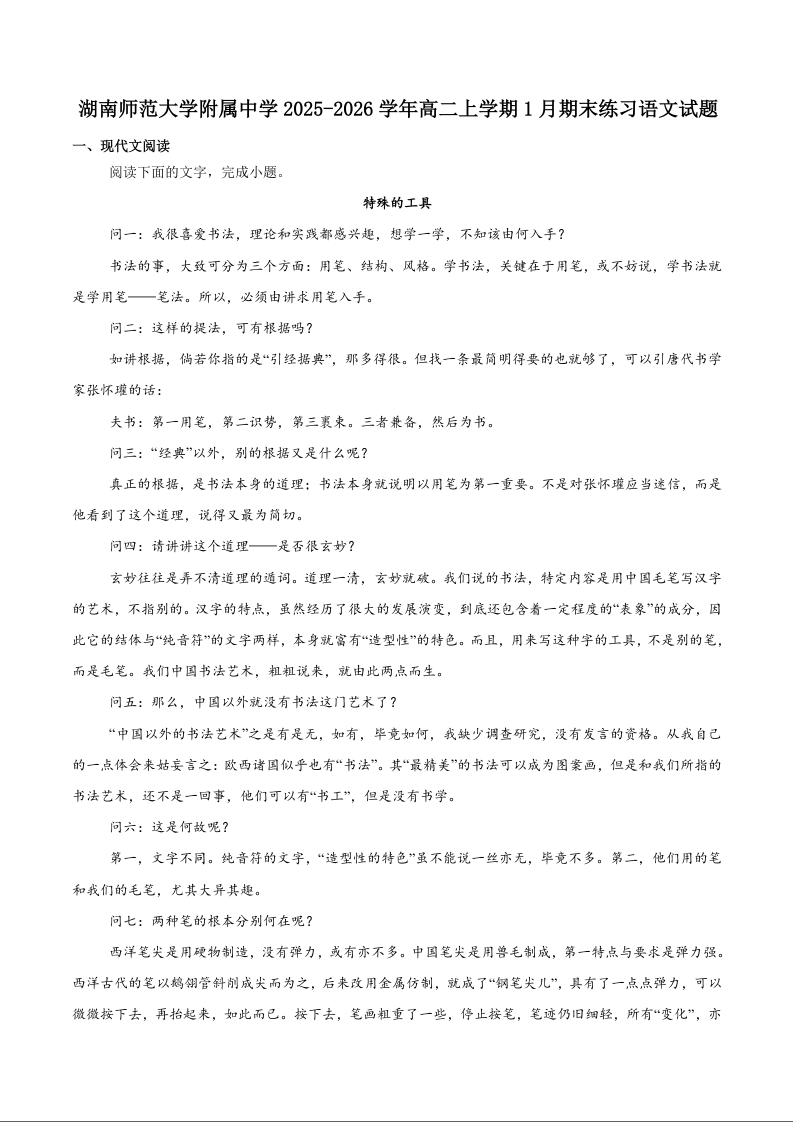 湖南师范大学附属中学 2025-2026 学年高二上学期 1 月期末练习语文试题

一、现代文阅读

阅读下面的文字，完成小题。

特殊的工具

问一：我很喜爱书法，理论和实践都感兴趣，想学一学，不知该由何入手？

书法的事，大致可分为三个方面：用笔、结构、风格。学书法，关键在于用笔，或不妨说，学书法就是学用笔——笔法。所以，必须由讲求用笔入手。

问二：这样的提法，可有根据吗？

如讲根据，倘若你指的是“引经据典”，那多得很。但找一条最简明得要的也就够了，可以引唐代书学家张怀瓘的话：

夫书：第一用笔，第二识势，第三裹束。三者兼备，然后为书。

问三：“经典”以外，别的根据又是什么呢？

真正的根据，是书法本身的道理；书法本身就说明以用笔为第一重要。不是对张怀瓘应当迷信，而是他看到了这个道理，说得又最为简切。

问四：请讲讲这个道理——是否很玄妙？

玄妙往往是弄不清道理的遁词。道理一清，玄妙就破。我们说的书法，特定内容是用中国毛笔写汉字的艺术，不指别的。汉字的特点，虽然经历了很大的发展演变，到底还包含着一定程度的“表象”的成分，因此它的结体与“纯音符”的文字两样，本身就富有“造型性”的特色。而且，用来写这种字的工具，不是别的笔，而是毛笔。我们中国书法艺术，粗粗说来，就由此两点而生。

问五：那么，中国以外就没有书法这门艺术了？

“中国以外的书法艺术”之是有是无，如有，毕竟如何，我缺少调查研究，没有发言的资格。从我自己的一点体会来姑妄言之：欧西诸国似乎也有“书法”。其“最精美”的书法可以成为图案画，但是和我们所指的书法艺术，还不是一回事，他们可以有“书工”，但是没有书学。

问六：这是何故呢？

第一，文字不同。纯音符的文字，“造型性的特色”虽不能说一丝亦无，毕竟不多。第二，他们用的笔和我们的毛笔，尤其大异其趣。

问七：两种笔的根本分别何在呢？

西洋笔尖是用硬物制造，没有弹力，或有亦不多。中国笔尖是用兽毛制成，第一特点与要求是弹力强。西洋古代的笔以鹅翎管斜削成尖而为之，后来改用金属仿制，就成了“钢笔尖儿”，具有了一点点弹力，可以微微按下去，再抬起来，如此而已。按下去，笔画粗重了一些，停止按笔，笔迹仍旧细轻，所有“变化”，亦